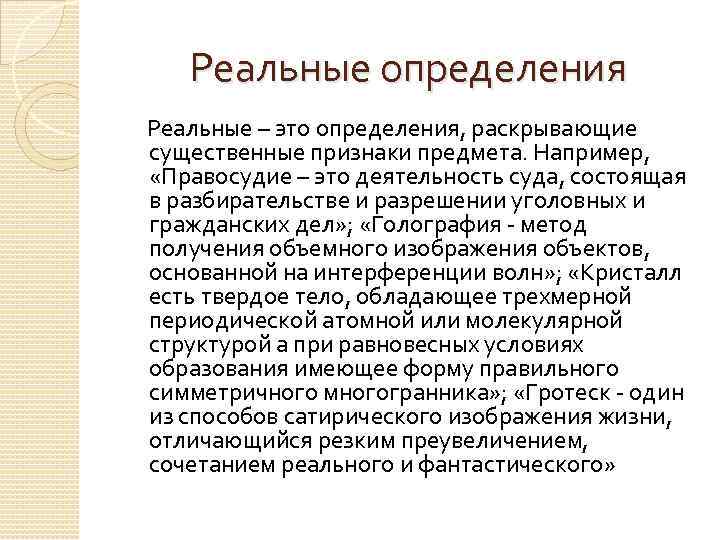 Реальные определения

Реальные – это определения, раскрывающие существенные признаки предмета. Например, «Правосудие – это деятельность суда, состоящая в разбирательстве и разрешении уголовных и гражданских дел»; «Голография - метод получения объемного изображения объектов, основанной на интерференции волн»; «Кристалл есть твердое тело, обладающее трехмерной периодической атомной или молекулярной структурой а при равновесных условиях образования имеющее форму правильного симметричного многогранника»; «Гротеск - один из способов сатирического изображения жизни, отличающийся резким преувеличением, сочетанием реального и фантастического»